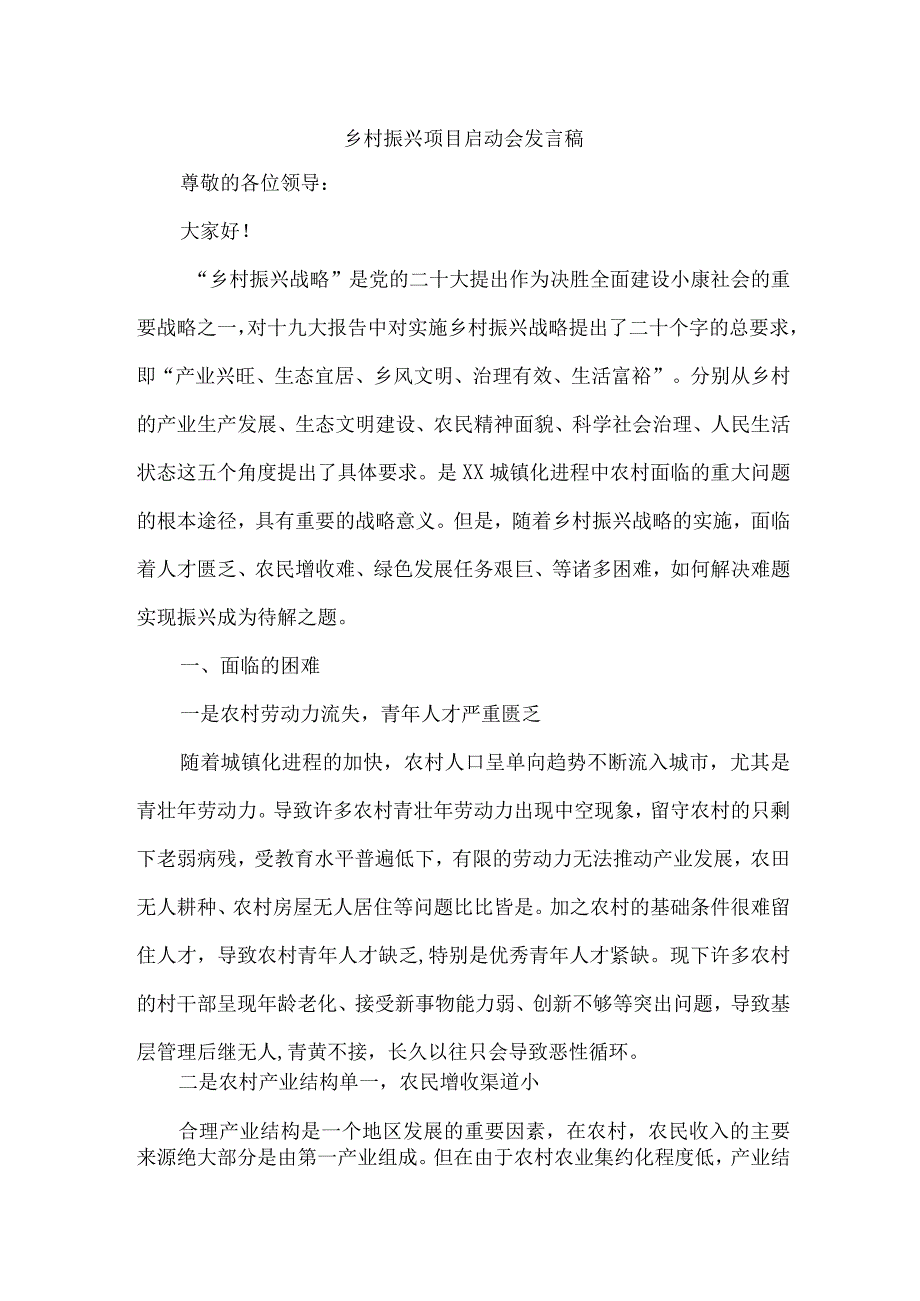 乡村振兴项目启动会发言稿

尊敬的各位领导：

大家好！

“乡村振兴战略”是党的二十大提出作为决胜全面建设小康社会的重要战略之一，对十九大报告中对实施乡村振兴战略提出了二十个字的总要求，即“产业兴旺、生态宜居、乡风文明、治理有效、生活富裕”。分别从乡村的产业生产发展、生态文明建设、农民精神面貌、科学社会治理、人民生活状态这五个角度提出了具体要求。是XX城镇化进程中农村面临的重大问题的根本途径，具有重要的战略意义。但是，随着乡村振兴战略的实施，面临着人才匮乏、农民增收难、绿色发展任务艰巨、等诸多困难，如何解决难题实现振兴成为待解之题。

一、面临的困难

一是农村劳动力流失，青年人才严重匮乏

随着城镇化进程的加快，农村人口呈单向趋势不断流入城市，尤其是青壮年劳动力。导致许多农村青壮年劳动力出现中空现象，留守农村的只剩下老弱病残，受教育水平普遍低下，有限的劳动力无法推动产业发展，农田无人耕种、农村房屋无人居住等问题比比皆是。加之农村的基础条件很难留住人才，导致农村青年人才缺乏,特别是优秀青年人才紧缺。现下许多农村的村干部呈现年龄老化、接受新事物能力弱、创新不够等突出问题，导致基层管理后继无人,青黄不接，长久以往只会导致恶性循环。

二是农村产业结构单一，农民增收渠道小

合理产业结构是一个地区发展的重要因素，在农村，农民收入的主要来源绝大部分是由第一产业组成。但在由于农村农业集约化程度低，产业结